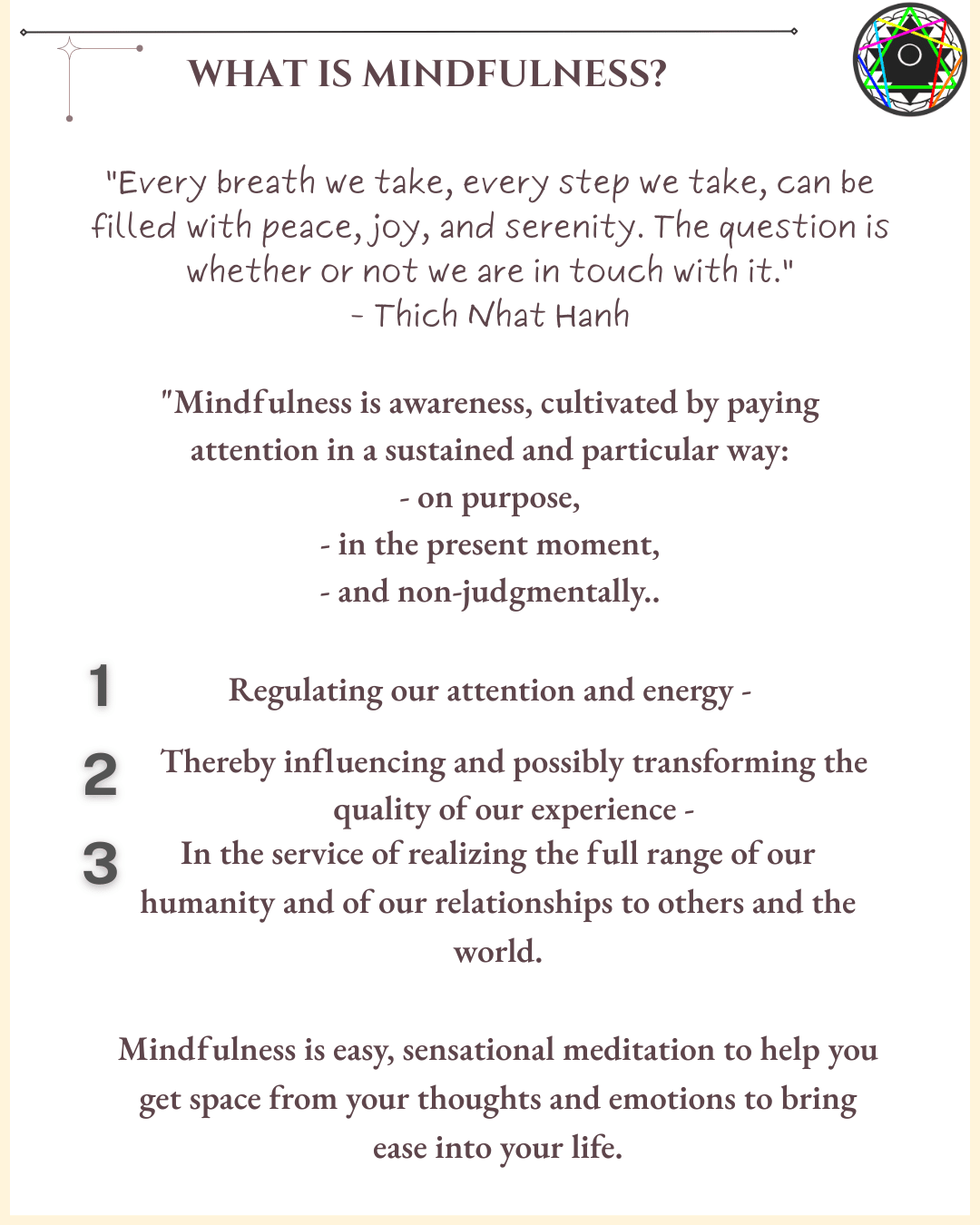 WHAT IS MINDFULNESS?

"Every breath we take, every step we take, can be filled with peace, joy, and serenity. The question is whether or not we are in touch with it."
- Thich Nhat Hanh

"Mindfulness is awareness, cultivated by paying attention in a sustained and particular way:
- on purpose,
- in the present moment,
- and non-judgmentally..

1 Regulating our attention and energy -

2 Thereby influencing and possibly transforming the quality of our experience -

3 In the service of realizing the full range of our humanity and of our relationships to others and the world.

Mindfulness is easy, sensational meditation to help you get space from your thoughts and emotions to bring ease into your life.